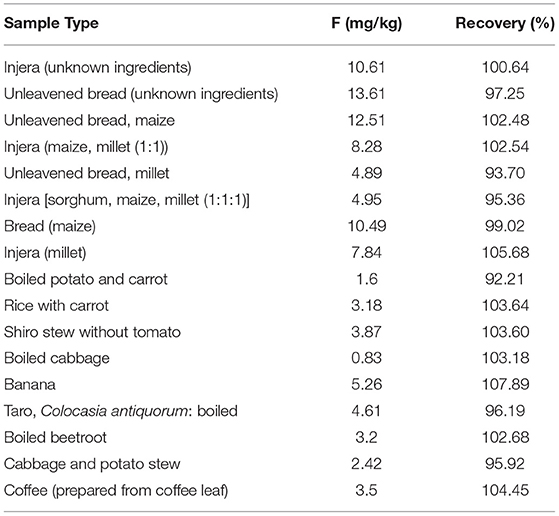 | Sample Type | F (mg/kg) | Recovery (%) |
|---|---|---|
| Injera (unknown ingredients) | 10.61 | 100.64 |
| Unleavened bread (unknown ingredients) | 13.61 | 97.25 |
| Unleavened bread, maize | 12.51 | 102.48 |
| Injera (maize, millet (1:1)) | 8.28 | 102.54 |
| Unleavened bread, millet | 4.89 | 93.70 |
| Injera [sorghum, maize, millet (1:1:1)] | 4.95 | 95.36 |
| Bread (maize) | 10.49 | 99.02 |
| Injera (millet) | 7.84 | 105.68 |
| Boiled potato and carrot | 1.6 | 92.21 |
| Rice with carrot | 3.18 | 103.64 |
| Shiro stew without tomato | 3.87 | 103.60 |
| Boiled cabbage | 0.83 | 103.18 |
| Banana | 5.26 | 107.89 |
| Taro, Colocasia antiquorum: boiled | 4.61 | 96.19 |
| Boiled beetroot | 3.2 | 102.68 |
| Cabbage and potato stew | 2.42 | 95.92 |
| Coffee (prepared from coffee leaf) | 3.5 | 104.45 |